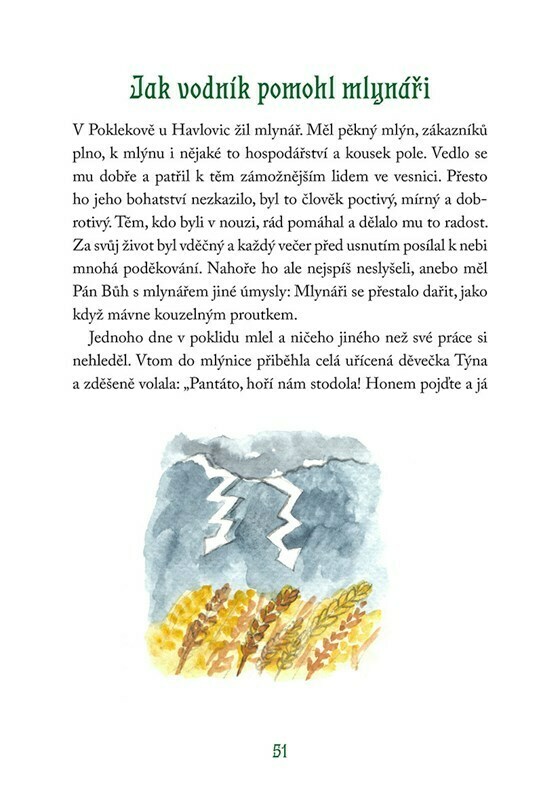 Jak vodník pomohl mlynáři

V Poklekově u Havlovic žil mlynář. Měl pěkný mlýn, zákazníků plno, k mlýnu i nějaké to hospodářství a kousek pole. Vedlo se mu dobře a patřil k těm zámožnějším lidem ve vesnici. Přesto ho jeho bohatství nezkazilo, byl to člověk poctivý, mírný a dobrotivý. Těm, kdo byli v nouzi, rád pomáhal a dělalo mu to radost. Za svůj život byl vděčný a každý večer před usnutím posílal k nebi mnohá poděkování. Nahoře ho ale nejspíš neslyšeli, anebo měl Pán Bůh s mlynářem jiné úmysly: Mlynáři se přestalo dařit, jako když mávne kouzelným proutkem.

Jednoho dne v poklidu mlel a ničeho jiného než své práce si nehleděl. Vtom do mlýnice přiběhla celá uřícená děvečka Týna a zděšeně volala: „Pantáto, hoří nám stodola! Honem pojďte a já

51